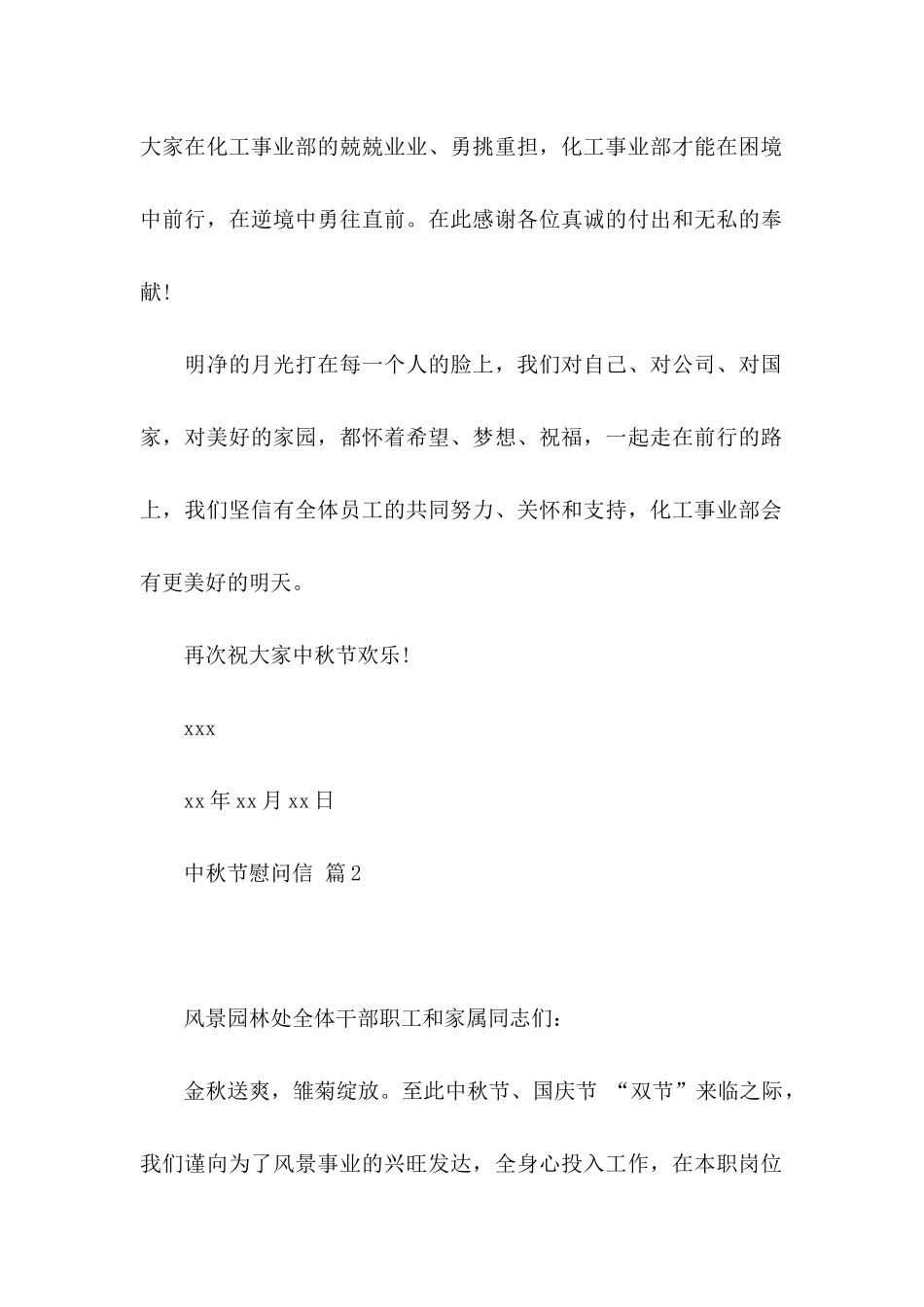 大家在化工事业部的兢兢业业、勇挑重担，化工事业部才能在困境中前行，在逆境中勇往直前。在此感谢各位真诚的付出和无私的奉献！

明净的月光打在每一个人的脸上，我们对自己、对公司、对国家，对美好的家园，都怀着希望、梦想、祝福，一起走在前行的路上，我们坚信有全体员工的共同努力、关怀和支持，化工事业部会有更美好的明天。

再次祝大家中秋节欢乐！

xxx

xx 年 xx 月 xx 日

中秋节慰问信 篇 2

风景园林处全体干部职工和家属同志们：

金秋送爽，雏菊绽放。至此中秋节、国庆节 “双节”来临之际，我们谨向为了风景事业的兴旺发达，全身心投入工作，在本职岗位